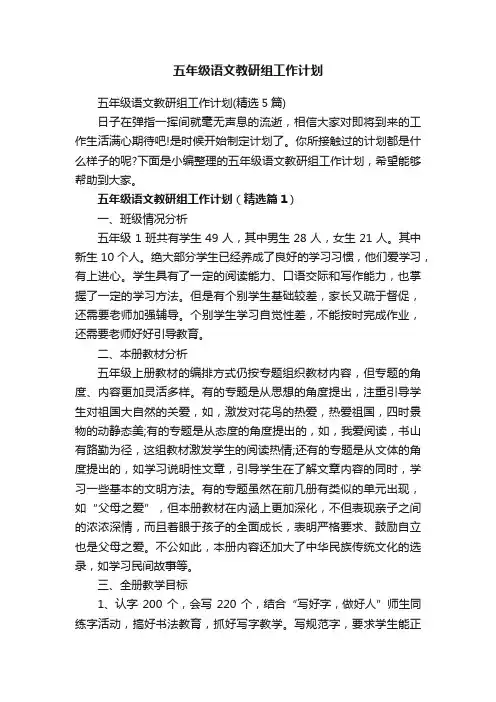 五年级语文教研组工作计划

五年级语文教研组工作计划(精选5篇)

日子在弹指一挥间就毫无声息的流逝，相信大家对即将到来的工作生活满心期待吧!是时候开始制定计划了。你所接触过的计划都是什么样子的呢?下面是小编整理的五年级语文教研组工作计划，希望能够帮助到大家。

五年级语文教研组工作计划（精选篇1）

一、班级情况分析

五年级1班共有学生49人，其中男生28人，女生21人。其中新生10个人。绝大部分学生已经养成了良好的学习习惯，他们爱学习，有上进心。学生具有了一定的阅读能力、口语交际和写作能力，也掌握了一定的学习方法。但是有个别学生基础较差，家长又疏于督促，还需要老师加强辅导。个别学生学习自觉性差，不能按时完成作业，还需要老师好好引导教育。

二、本册教材分析

五年级上册教材的编排方式仍按专题组织教材内容，但专题的角度、内容更加灵活多样。有的专题是从思想的角度提出，注重引导学生对祖国大自然的关爱，如，激发对花鸟的热爱，热爱祖国，四时景物的动静态美;有的专题是从态度的角度提出的，如，我爱阅读，书山有路勤为径，这组教材激发学生的阅读热情;还有的专题是从文体的角度提出的，如学习说明性文章，引导学生在了解文章内容的同时，学习一些基本的文明方法。有的专题虽然在前几册有类似的单元出现，如"父母之爱"，但本册教材在内涵上更加深化，不但表现亲子之间的浓浓深情，而且着眼于孩子的全面成长，表明严格要求、鼓励自立也是父母之爱。不公如此，本册内容还加大了中华民族传统文化的选录，如学习民间故事等。

三、全册教学目标

1、认字200个，会写220个，结合"写好字，做好人"师生同练字活动，搞好书法教育，抓好写字教学。写规范字，要求学生能正